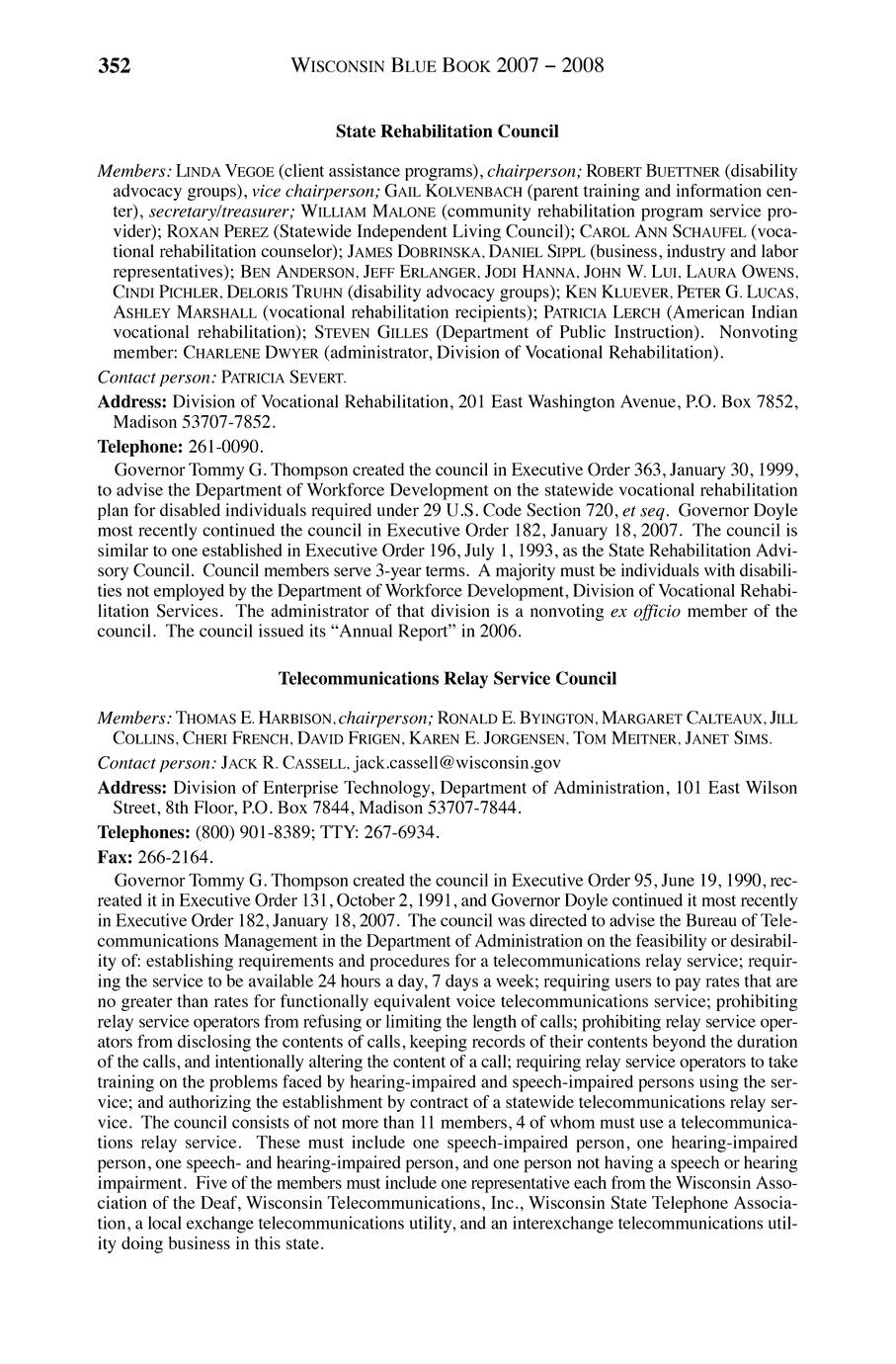 352 WISCONSIN BLUE BOOK 2007 – 2008

State Rehabilitation Council

Members: LINDA VEGOE (client assistance programs), chairperson; ROBERT BUETTNER (disability advocacy groups), vice chairperson; GAIL KOLVENBACH (parent training and information center), secretary/treasurer; WILLIAM MALONE (community rehabilitation program service provider); ROXAN PEREZ (Statewide Independent Living Council); CAROL ANN SCHAUFEL (vocational rehabilitation counselor); JAMES DOBRINSKA, DANIEL SIPPL (business, industry and labor representatives); BEN ANDERSON, JEFF ERLANGER, JODI HANNA, JOHN W. LUI, LAURA OWENS, CINDI PICHLER, DELORIS TRUHN (disability advocacy groups); KEN KLUEVER, PETER G. LUCAS, ASHLEY MARSHALL (vocational rehabilitation recipients); PATRICIA LERCH (American Indian vocational rehabilitation); STEVEN GILLES (Department of Public Instruction). Nonvoting member: CHARLENE DWYER (administrator, Division of Vocational Rehabilitation).

Contact person: PATRICIA SEVERT.

Address: Division of Vocational Rehabilitation, 201 East Washington Avenue, P.O. Box 7852, Madison 53707-7852.

Telephone: 261-0090.

Governor Tommy G. Thompson created the council in Executive Order 363, January 30, 1999, to advise the Department of Workforce Development on the statewide vocational rehabilitation plan for disabled individuals required under 29 U.S. Code Section 720, et seq. Governor Doyle most recently continued the council in Executive Order 182, January 18, 2007. The council is similar to one established in Executive Order 196, July 1, 1993, as the State Rehabilitation Advisory Council. Council members serve 3-year terms. A majority must be individuals with disabilities not employed by the Department of Workforce Development, Division of Vocational Rehabilitation Services. The administrator of that division is a nonvoting ex officio member of the council. The council issued its "Annual Report" in 2006.

Telecommunications Relay Service Council

Members: THOMAS E. HARBISON, chairperson; RONALD E. BYINGTON, MARGARET CALTEAUX, JILL COLLINS, CHERI FRENCH, DAVID FRIGEN, KAREN E. JORGENSEN, TOM MEITNER, JANET SIMS.

Contact person: JACK R. CASSELL, jack.cassell@wisconsin.gov

Address: Division of Enterprise Technology, Department of Administration, 101 East Wilson Street, 8th Floor, P.O. Box 7844, Madison 53707-7844.

Telephones: (800) 901-8389; TTY: 267-6934.

Fax: 266-2164.

Governor Tommy G. Thompson created the council in Executive Order 95, June 19, 1990, recreated it in Executive Order 131, October 2, 1991, and Governor Doyle continued it most recently in Executive Order 182, January 18, 2007. The council was directed to advise the Bureau of Telecommunications Management in the Department of Administration on the feasibility or desirability of: establishing requirements and procedures for a telecommunications relay service; requiring the service to be available 24 hours a day, 7 days a week; requiring users to pay rates that are no greater than rates for functionally equivalent voice telecommunications service; prohibiting relay service operators from refusing or limiting the length of calls; prohibiting relay service operators from disclosing the contents of calls, keeping records of their contents beyond the duration of the calls, and intentionally altering the content of a call; requiring relay service operators to take training on the problems faced by hearing-impaired and speech-impaired persons using the service; and authorizing the establishment by contract of a statewide telecommunications relay service. The council consists of not more than 11 members, 4 of whom must use a telecommunications relay service. These must include one speech-impaired person, one hearing-impaired person, one speech- and hearing-impaired person, and one person not having a speech or hearing impairment. Five of the members must include one representative each from the Wisconsin Association of the Deaf, Wisconsin Telecommunications, Inc., Wisconsin State Telephone Association, a local exchange telecommunications utility, and an interexchange telecommunications utility doing business in this state.